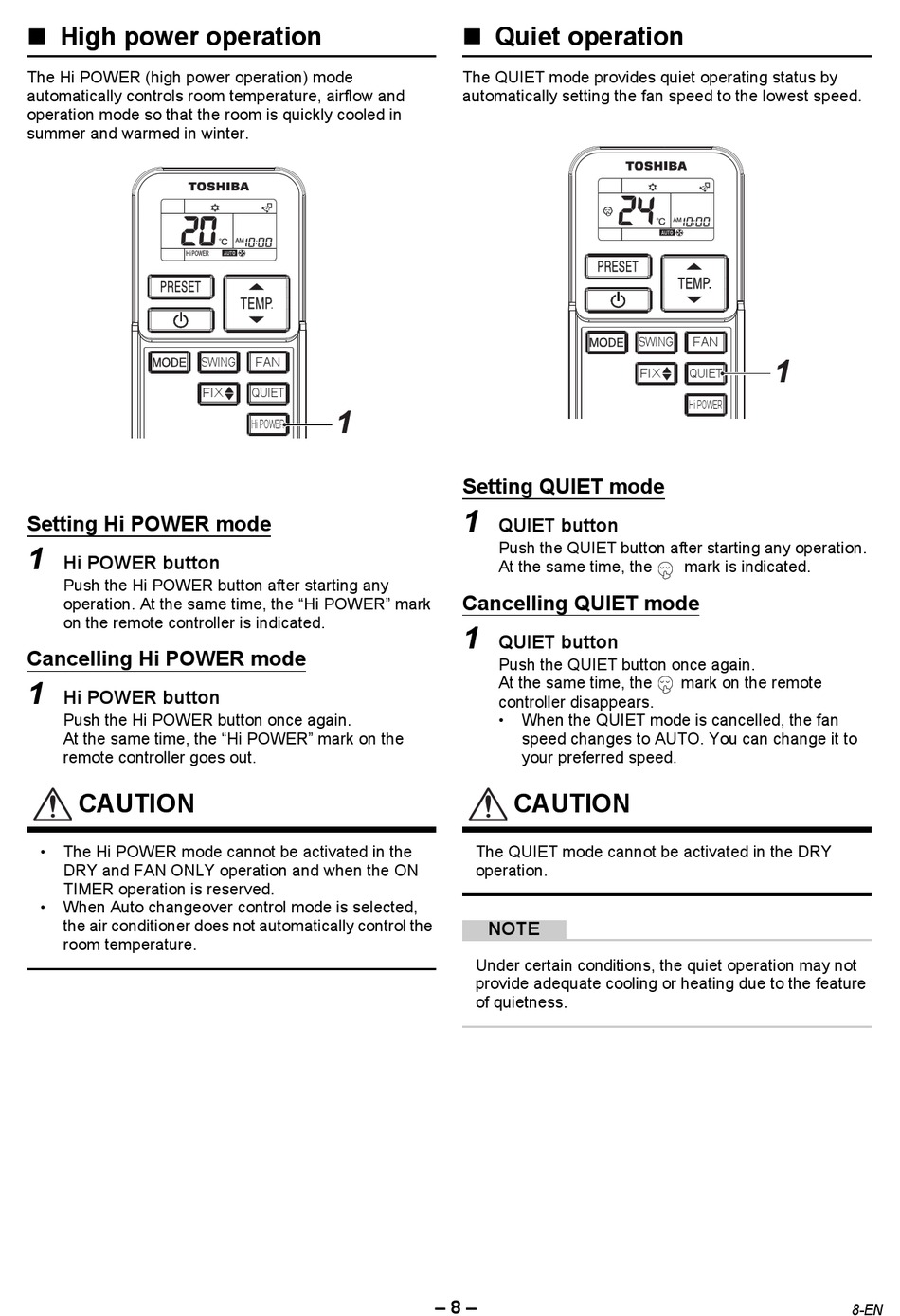 ■ High power operation

The Hi POWER (high power operation) mode automatically controls room temperature, airflow and operation mode so that the room is quickly cooled in summer and warmed in winter.

TOSHIBA
20 °C AM 10:00
Hi POWER AUTO
PRESET
TEMP.
MODE SWING FAN
FIX QUIET
Hi POWER
1

Setting Hi POWER mode

1 Hi POWER button
Push the Hi POWER button after starting any operation. At the same time, the “Hi POWER” mark on the remote controller is indicated.

Cancelling Hi POWER mode

1 Hi POWER button
Push the Hi POWER button once again.
At the same time, the “Hi POWER” mark on the remote controller goes out.

CAUTION

• The Hi POWER mode cannot be activated in the DRY and FAN ONLY operation and when the ON TIMER operation is reserved.
• When Auto changeover control mode is selected, the air conditioner does not automatically control the room temperature.

■ Quiet operation

The QUIET mode provides quiet operating status by automatically setting the fan speed to the lowest speed.

TOSHIBA
24 °C AM 10:00
AUTO
PRESET
TEMP.
MODE SWING FAN
FIX QUIET
Hi POWER
1

Setting QUIET mode

1 QUIET button
Push the QUIET button after starting any operation.
At the same time, the mark is indicated.

Cancelling QUIET mode

1 QUIET button
Push the QUIET button once again.
At the same time, the mark on the remote controller disappears.
• When the QUIET mode is cancelled, the fan speed changes to AUTO. You can change it to your preferred speed.

CAUTION

The QUIET mode cannot be activated in the DRY operation.

NOTE

Under certain conditions, the quiet operation may not provide adequate cooling or heating due to the feature of quietness.

– 8 –

8-EN